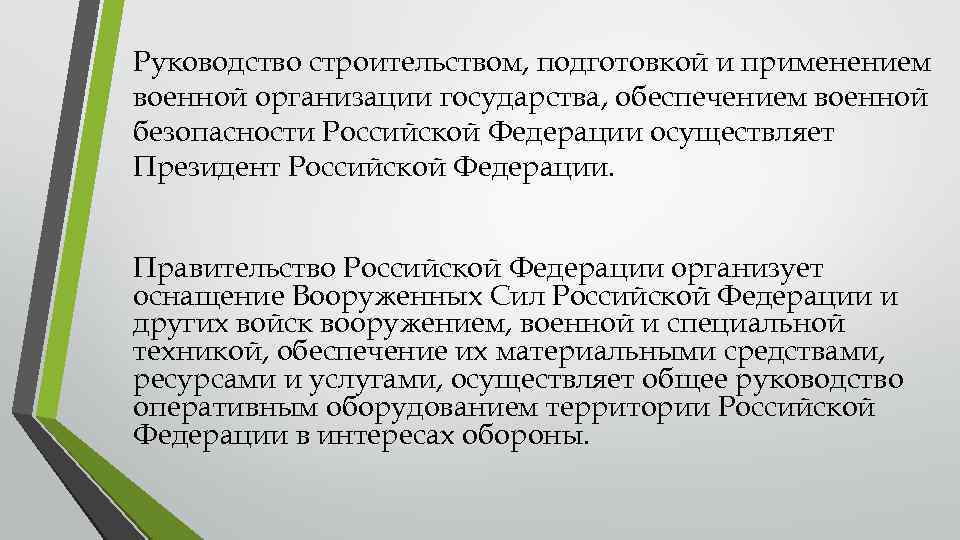 Руководство строительством, подготовкой и применением военной организации государства, обеспечением военной безопасности Российской Федерации осуществляет Президент Российской Федерации.

Правительство Российской Федерации организует оснащение Вооруженных Сил Российской Федерации и других войск вооружением, военной и специальной техникой, обеспечение их материальными средствами, ресурсами и услугами, осуществляет общее руководство оперативным оборудованием территории Российской Федерации в интересах обороны.